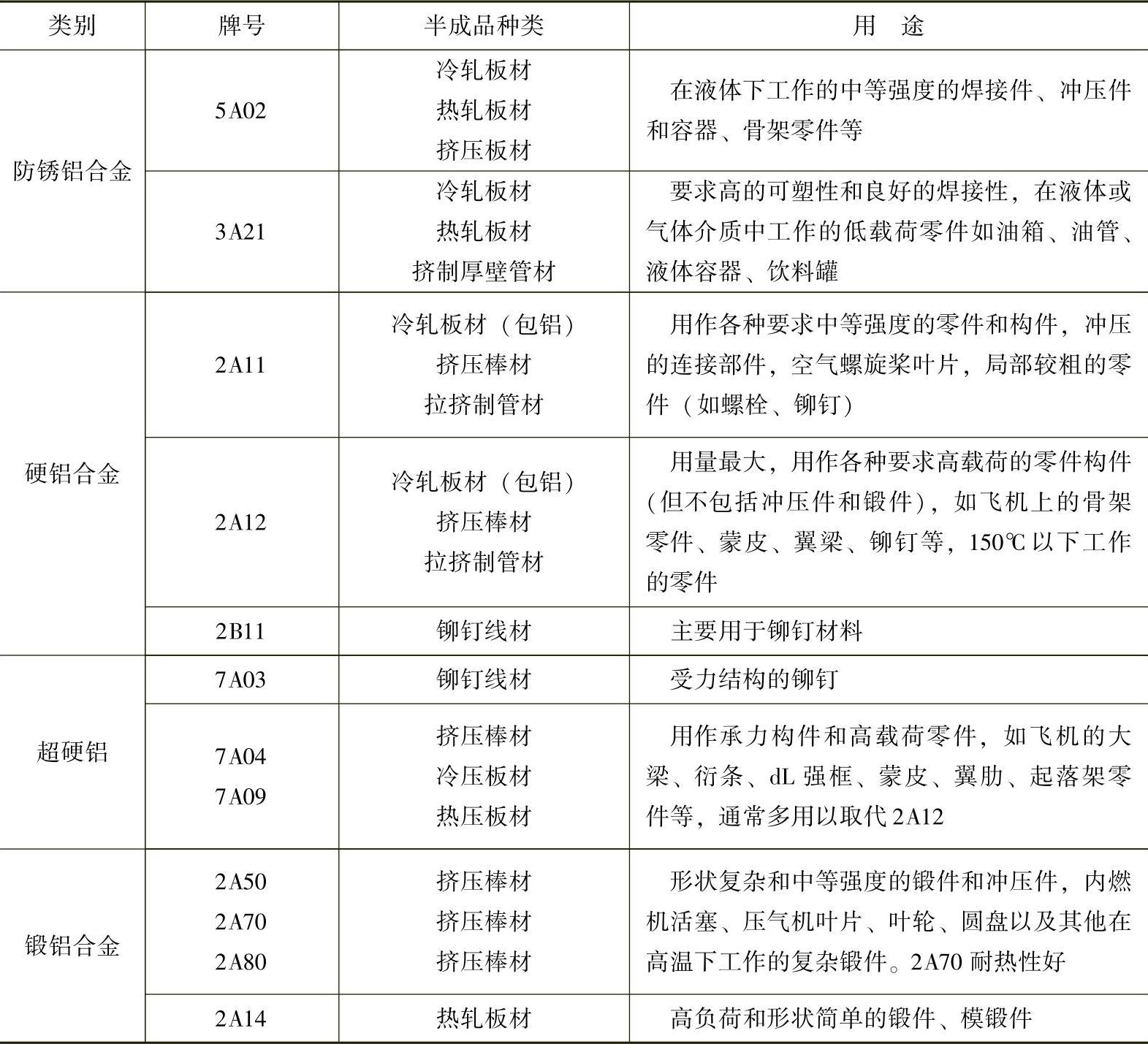 | 类别 | 牌号 | 半成品种类 | 用　途 |
|---|---|---|---|
| 防锈铝合金 | 5A02 | 冷轧板材 热轧板材 挤压板材 | 在液体下工作的中等强度的焊接件、冲压件和容器、骨架零件等 |
|  | 3A21 | 冷轧板材 热轧板材 挤制厚壁管材 | 要求高的可塑性和良好的焊接性，在液体或气体介质中工作的低载荷零件如油箱、油管、液体容器、饮料罐 |
| 硬铝合金 | 2A11 | 冷轧板材（包铝） 挤压棒材 拉挤制管材 | 用作各种要求中等强度的零件和构件，冲压的连接部件，空气螺旋桨叶片，局部较粗的零件（如螺栓、铆钉） |
|  | 2A12 | 冷轧板材（包铝） 挤压棒材 拉挤制管材 | 用量最大，用作各种要求高载荷的零件构件（但不包括冲压件和锻件），如飞机上的骨架零件、蒙皮、翼梁、铆钉等，150℃以下工作的零件 |
|  | 2B11 | 铆钉线材 | 主要用于铆钉材料 |
| 超硬铝 | 7A03 | 铆钉线材 | 受力结构的铆钉 |
|  | 7A04 7A09 | 挤压棒材 冷压板材 热压板材 | 用作承力构件和高载荷零件，如飞机的大梁、衍条、dL强框、蒙皮、翼肋、起落架零件等，通常多用以取代2A12 |
| 锻铝合金 | 2A50 2A70 2A80 | 挤压棒材 挤压棒材 挤压棒材 | 形状复杂和中等强度的锻件和冲压件，内燃机活塞、压气机叶片、叶轮、圆盘以及其他在高温下工作的复杂锻件。2A70耐热性好 |
|  | 2A14 | 热轧板材 | 高负荷和形状简单的锻件、模锻件 |